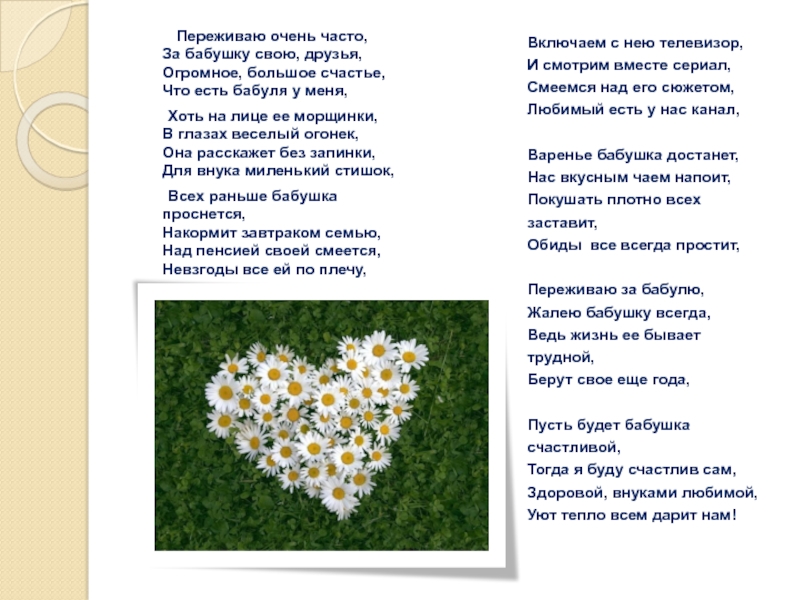 Переживаю очень часто,
За бабушку свою, друзья,
Огромное, большое счастье,
Что есть бабуля у меня,

Хоть на лице ее морщинки,
В глазах веселый огонек,
Она расскажет без запинки,
Для внука миленький стишок,

Всех раньше бабушка проснется,
Накормит завтраком семью,
Над пенсией своей смеется,
Невзгоды все ей по плечу,

Включаем с нею телевизор,
И смотрим вместе сериал,
Смеемся над его сюжетом,
Любимый есть у нас канал,

Варенье бабушка достанет,
Нас вкусным чаем напоит,
Покушать плотно всех заставит,
Обиды все всегда простит,

Переживаю за бабулю,
Жалею бабушку всегда,
Ведь жизнь ее бывает трудной,
Берут свое еще года,

Пусть будет бабушка счастливой,
Тогда я буду счастлив сам,
Здоровой, внуками любимой,
Уют тепло всем дарит нам!